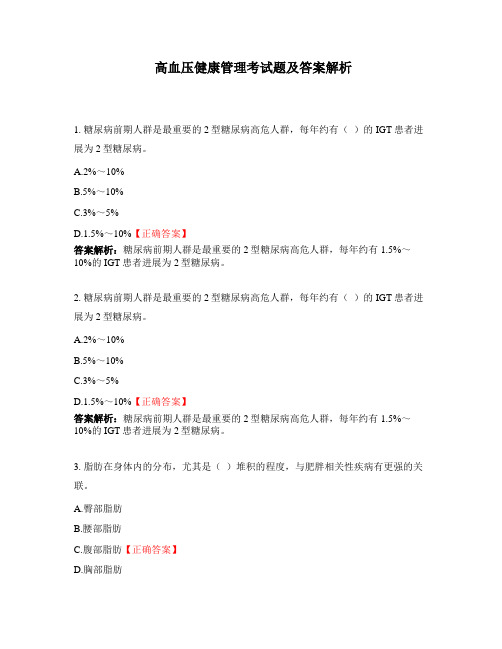 高血压健康管理考试题及答案解析

1. 糖尿病前期人群是最重要的 2 型糖尿病高危人群，每年约有（ ）的 IGT 患者进展为 2 型糖尿病。

A.2%～10%

B.5%～10%

C.3%～5%

D.1.5%～10%【正确答案】

答案解析：糖尿病前期人群是最重要的 2 型糖尿病高危人群，每年约有 1.5%～10%的 IGT 患者进展为 2 型糖尿病。

2. 糖尿病前期人群是最重要的 2 型糖尿病高危人群，每年约有（ ）的 IGT 患者进展为 2 型糖尿病。

A.2%～10%

B.5%～10%

C.3%～5%

D.1.5%～10%【正确答案】

答案解析：糖尿病前期人群是最重要的 2 型糖尿病高危人群，每年约有 1.5%～10%的 IGT 患者进展为 2 型糖尿病。

3. 脂肪在身体内的分布，尤其是（ ）堆积的程度，与肥胖相关性疾病有更强的关联。

A.臀部脂肪

B.腰部脂肪

C.腹部脂肪【正确答案】

D.胸部脂肪